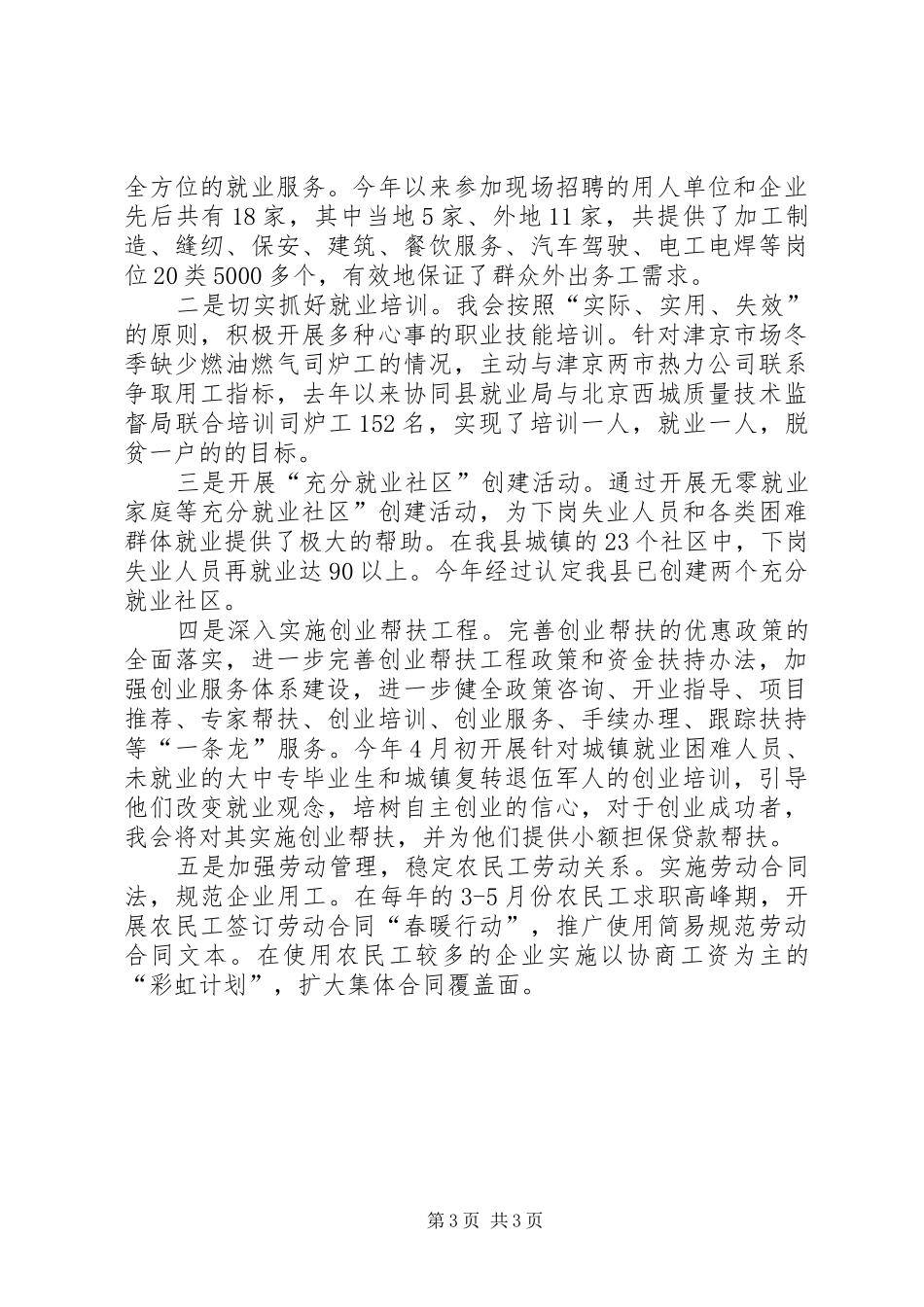 全方位的就业服务。今年以来参加现场招聘的用人单位和企业先后共有18家，其中当地5家、外地11家，共提供了加工制造、缝纫、保安、建筑、餐饮服务、汽车驾驶、电工电焊等岗位20类5000多个，有效地保证了群众外出务工需求。

二是切实抓好就业培训。我会按照“实际、实用、失效”的原则，积极开展多种心事的职业技能培训。针对津京市场冬季缺少燃油燃气司炉工的情况，主动与津京两市热力公司联系争取用工指标，去年以来协同县就业局与北京西城质量技术监督局联合培训司炉工152名，实现了培训一人，就业一人，脱贫一户的的目标。

三是开展“充分就业社区”创建活动。通过开展无零就业家庭等充分就业社区”创建活动，为下岗失业人员和各类困难群体就业提供了极大的帮助。在我县城镇的23个社区中，下岗失业人员再就业达90以上。今年经过认定我县已创建两个充分就业社区。

四是深入实施创业帮扶工程。完善创业帮扶的优惠政策的全面落实，进一步完善创业帮扶工程政策和资金扶持办法，加强创业服务体系建设，进一步健全政策咨询、开业指导、项目推荐、专家帮扶、创业培训、创业服务、手续办理、跟踪扶持等“一条龙”服务。今年4月初开展针对城镇就业困难人员、未就业的大中专毕业生和城镇复转退伍军人的创业培训，引导他们改变就业观念，培树自主创业的信心，对于创业成功者，我会将对其实施创业帮扶，并为他们提供小额担保贷款帮扶。

五是加强劳动管理，稳定农民工劳动关系。实施劳动合同法，规范企业用工。在每年的3-5月份农民工求职高峰期，开展农民工签订劳动合同“春暖行动”，推广使用简易规范劳动合同文本。在使用农民工较多的企业实施以协商工资为主的“彩虹计划”，扩大集体合同覆盖面。

第3页 共3页